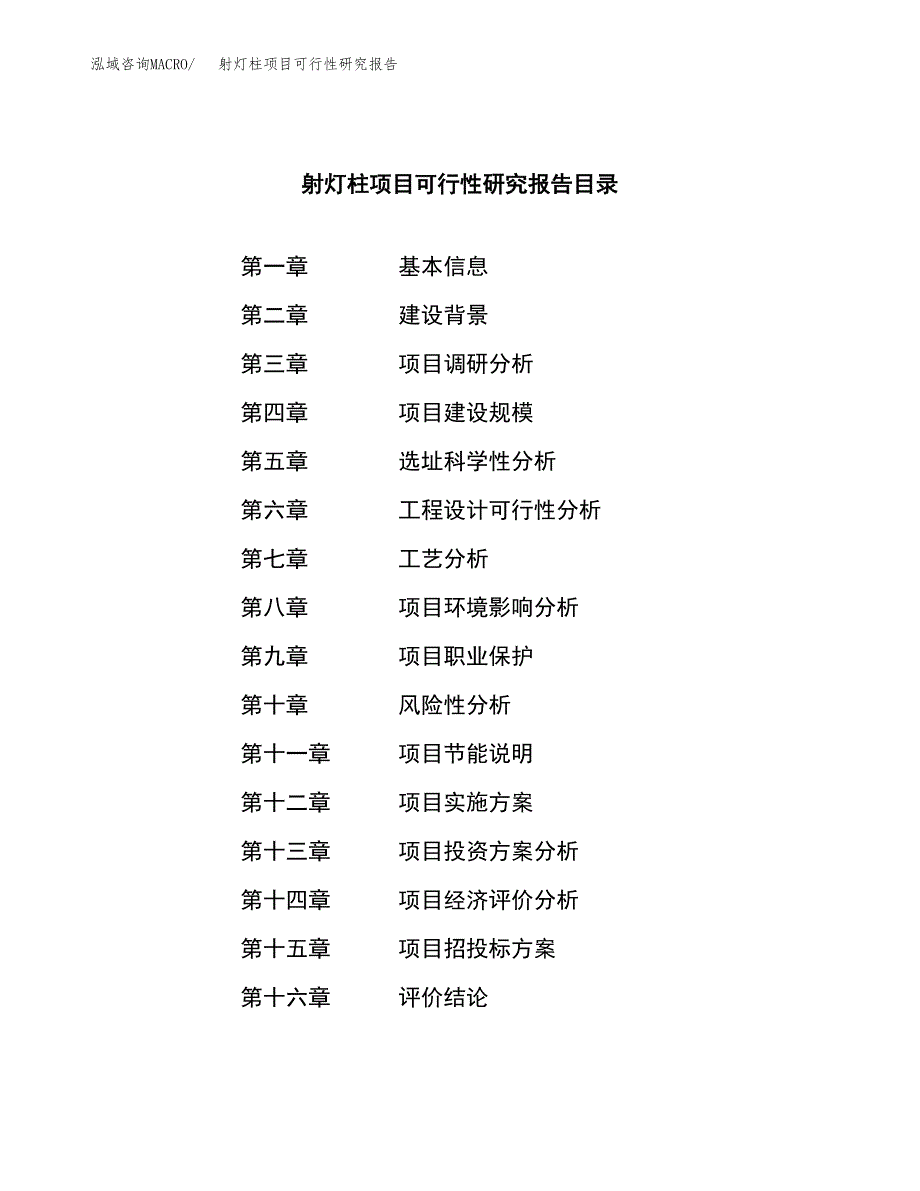 泓域咨询MACRO/ 射灯柱项目可行性研究报告

射灯柱项目可行性研究报告目录

第一章 基本信息
第二章 建设背景
第三章 项目调研分析
第四章 项目建设规模
第五章 选址科学性分析
第六章 工程设计可行性分析
第七章 工艺分析
第八章 项目环境影响分析
第九章 项目职业保护
第十章 风险性分析
第十一章 项目节能说明
第十二章 项目实施方案
第十三章 项目投资方案分析
第十四章 项目经济评价分析
第十五章 项目招投标方案
第十六章 评价结论